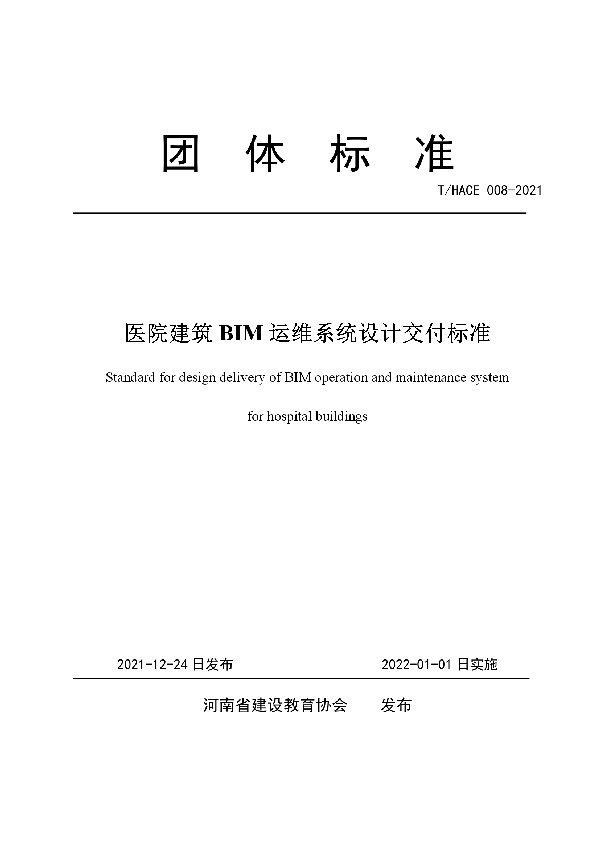 团 体 标 准

T/HACE 008-2021

医院建筑 BIM 运维系统设计交付标准

Standard for design delivery of BIM operation and maintenance system

for hospital buildings

2021-12-24 日发布

2022-01-01 日实施

河南省建设教育协会 发布